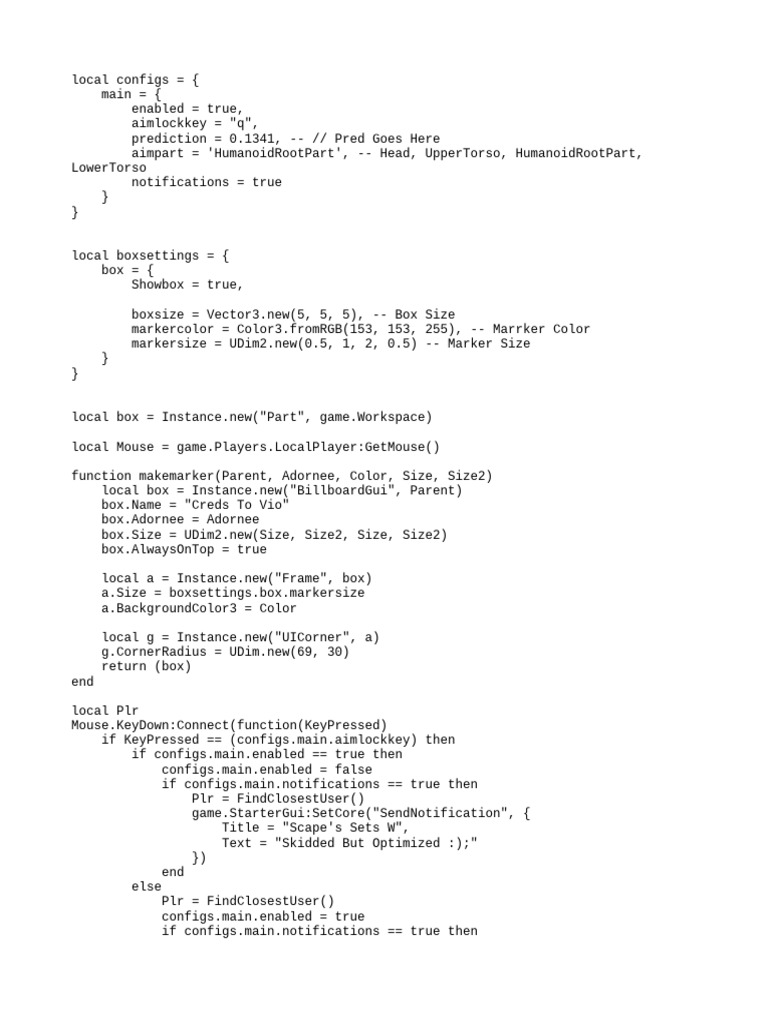 local configs = {
    main = {
        enabled = true,
        aimlockkey = "q",
        prediction = 0.1341, -- // Pred Goes Here
        aimpart = 'HumanoidRootPart', -- Head, UpperTorso, HumanoidRootPart, LowerTorso
        notifications = true
    }
}

local boxsettings = {
    box = {
        Showbox = true,

        boxsize = Vector3.new(5, 5, 5), -- Box Size
        markercolor = Color3.fromRGB(153, 153, 255), -- Marrker Color
        markersize = UDim2.new(0.5, 1, 2, 0.5) -- Marker Size
    }
}

local box = Instance.new("Part", game.Workspace)

local Mouse = game.Players.LocalPlayer:GetMouse()

function makemarker(Parent, Adornee, Color, Size, Size2)
    local box = Instance.new("BillboardGui", Parent)
    box.Name = "Creds To Vio"
    box.Adornee = Adornee
    box.Size = UDim2.new(Size, Size2, Size, Size2)
    box.AlwaysOnTop = true

    local a = Instance.new("Frame", box)
    a.Size = boxsettings.box.markersize
    a.BackgroundColor3 = Color

    local g = Instance.new("UICorner", a)
    g.CornerRadius = UDim.new(69, 30)
    return (box)
end

local Plr
Mouse.KeyDown:Connect(function(KeyPressed)
    if KeyPressed == (configs.main.aimlockkey) then
        if configs.main.enabled == true then
            configs.main.enabled = false
            if configs.main.notifications == true then
                Plr = FindClosestUser()
                game.StarterGui:SetCore("SendNotification", {
                    Title = "Scape's Sets W",
                    Text = "Skidded But Optimized :);"
                })
            end
        else
            Plr = FindClosestUser()
            configs.main.enabled = true
            if configs.main.notifications == true then